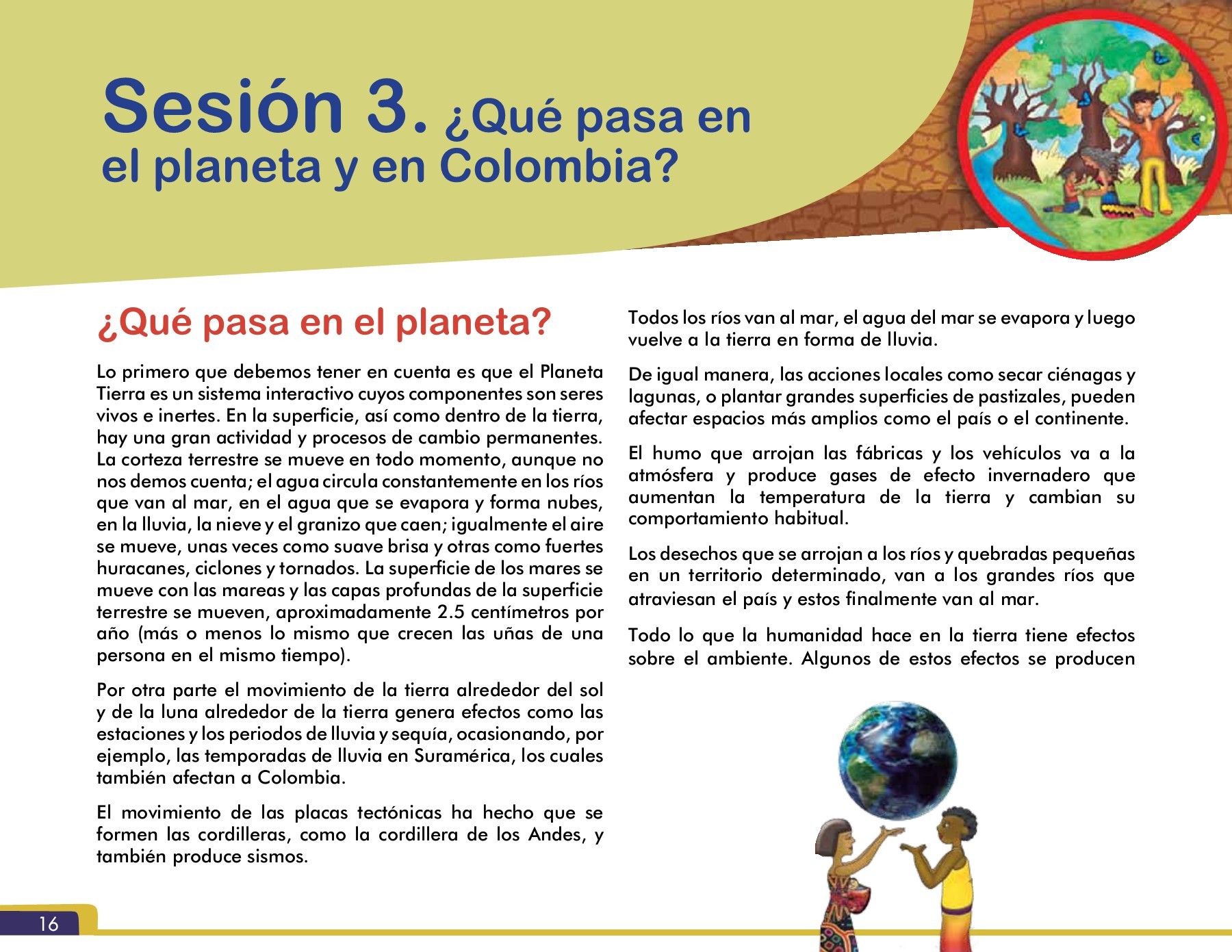 Sesión 3. ¿Qué pasa en el planeta y en Colombia?

¿Qué pasa en el planeta?

Lo primero que debemos tener en cuenta es que el Planeta Tierra es un sistema interactivo cuyos componentes son seres vivos e inertes. En la superficie, así como dentro de la tierra, hay una gran actividad y procesos de cambio permanentes. La corteza terrestre se mueve en todo momento, aunque no nos demos cuenta; el agua circula constantemente en los ríos que van al mar, en el agua que se evapora y forma nubes, en la lluvia, la nieve y el granizo que caen; igualmente el aire se mueve, unas veces como suave brisa y otras como fuertes huracanes, ciclones y tornados. La superficie de los mares se mueve con las mareas y las capas profundas de la superficie terrestre se mueven, aproximadamente 2.5 centímetros por año (más o menos lo mismo que crecen las uñas de una persona en el mismo tiempo).

Por otra parte el movimiento de la tierra alrededor del sol y de la luna alrededor de la tierra genera efectos como las estaciones y los periodos de lluvia y sequía, ocasionando, por ejemplo, las temporadas de lluvia en Suramérica, los cuales también afectan a Colombia.

El movimiento de las placas tectónicas ha hecho que se formen las cordilleras, como la cordillera de los Andes, y también produce sismos.

Todos los ríos van al mar, el agua del mar se evapora y luego vuelve a la tierra en forma de lluvia.

De igual manera, las acciones locales como secar ciénagas y lagunas, o plantar grandes superficies de pastizales, pueden afectar espacios más amplios como el país o el continente.

El humo que arrojan las fábricas y los vehículos va a la atmósfera y produce gases de efecto invernadero que aumentan la temperatura de la tierra y cambian su comportamiento habitual.

Los desechos que se arrojan a los ríos y quebradas pequeñas en un territorio determinado, van a los grandes ríos que atraviesan el país y estos finalmente van al mar.

Todo lo que la humanidad hace en la tierra tiene efectos sobre el ambiente. Algunos de estos efectos se producen

16